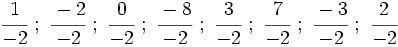 $\frac{1}{-2}$ ; $\frac{-2}{-2}$ ; $\frac{0}{-2}$ ; $\frac{-8}{-2}$ ; $\frac{3}{-2}$ ; $\frac{7}{-2}$ ; $\frac{-3}{-2}$ ; $\frac{2}{-2}$